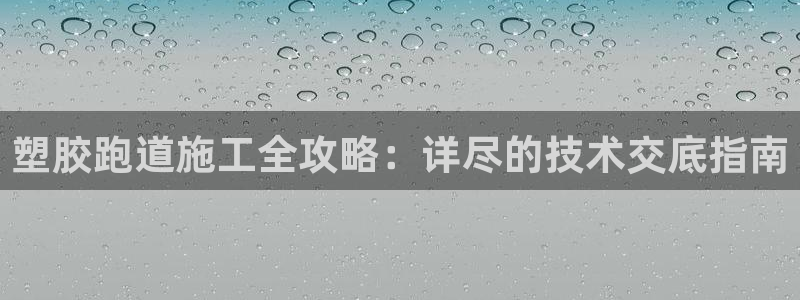 塑胶跑道施工全攻略：详尽的技术交底指南